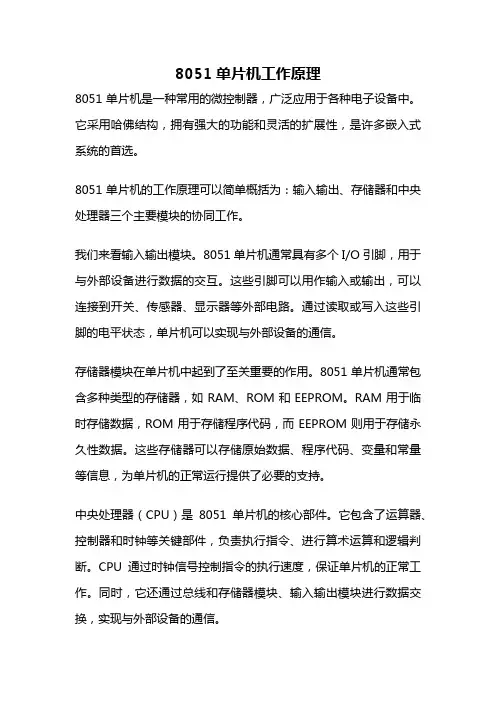 8051 单片机工作原理

8051 单片机是一种常用的微控制器，广泛应用于各种电子设备中。它采用哈佛结构，拥有强大的功能和灵活的扩展性，是许多嵌入式系统的首选。

8051 单片机的工作原理可以简单概括为：输入输出、存储器和中央处理器三个主要模块的协同工作。

我们来看输入输出模块。8051 单片机通常具有多个 I/O 引脚，用于与外部设备进行数据的交互。这些引脚可以用作输入或输出，可以连接到开关、传感器、显示器等外部电路。通过读取或写入这些引脚的电平状态，单片机可以实现与外部设备的通信。

存储器模块在单片机中起到了至关重要的作用。8051 单片机通常包含多种类型的存储器，如 RAM、ROM 和 EEPROM。RAM 用于临时存储数据，ROM 用于存储程序代码，而 EEPROM 则用于存储永久性数据。这些存储器可以存储原始数据、程序代码、变量和常量等信息，为单片机的正常运行提供了必要的支持。

中央处理器（CPU）是 8051 单片机的核心部件。它包含了运算器、控制器和时钟等关键部件，负责执行指令、进行算术运算和逻辑判断。CPU 通过时钟信号控制指令的执行速度，保证单片机的正常工作。同时，它还通过总线和存储器模块、输入输出模块进行数据交换，实现与外部设备的通信。